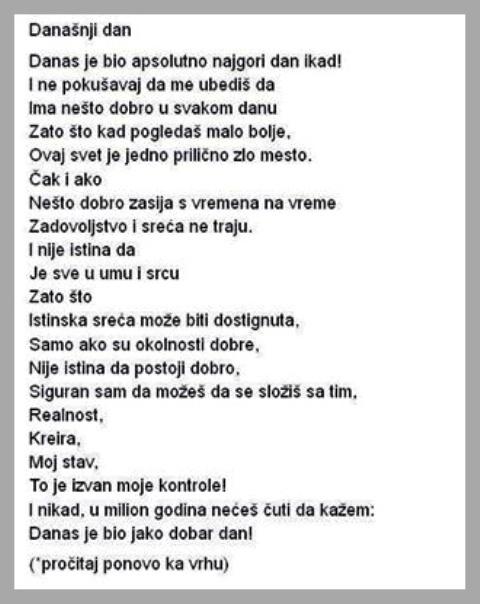 Današnji dan

Danas je bio apsolutno najgori dan ikad!
I ne pokušavaj da me ubediš da
Ima nešto dobro u svakom danu
Zato što kad pogledaš malo bolje,
Ovaj svet je jedno prilično zlo mesto.
Čak i ako
Nešto dobro zasija s vremena na vreme
Zadovoljstvo i sreća ne traju.
I nije istina da
Je sve u umu i srcu
Zato što
Istinska sreća može biti dostignuta,
Samo ako su okolnosti dobre,
Nije istina da postoji dobro,
Siguran sam da možeš da se složiš sa tim,
Realnost,
Kreira,
Moj stav,
To je izvan moje kontrole!
I nikad, u milion godina nećeš čuti da kažem:
Danas je bio jako dobar dan!

(*pročitaj ponovo ka vrhu)